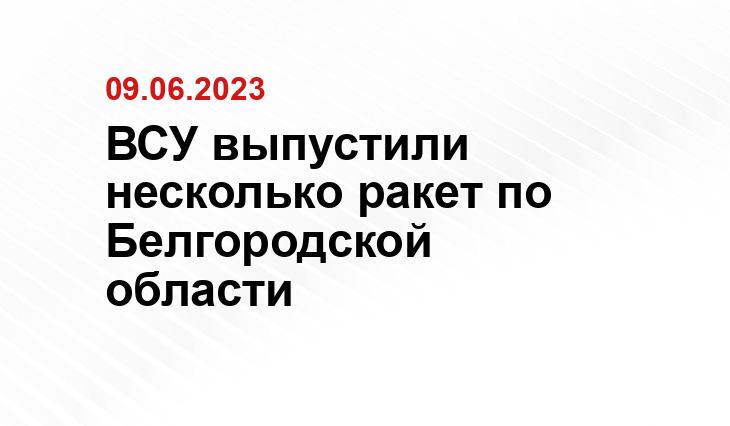 09.06.2023

ВСУ выпустили несколько ракет по Белгородской области